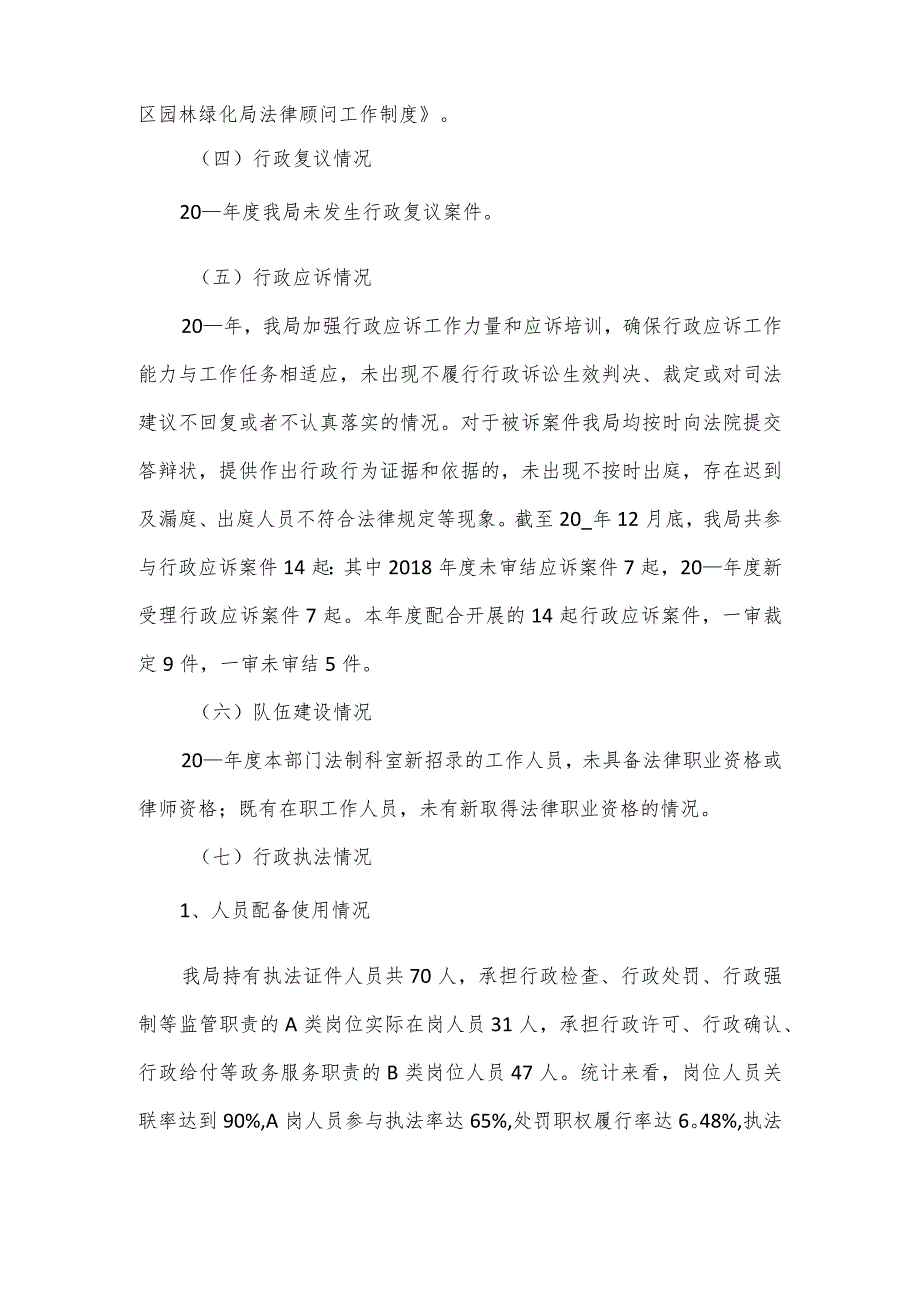 区园林绿化局法律顾问工作制度》。

（四）行政复议情况

20—年度我局未发生行政复议案件。

（五）行政应诉情况

20—年，我局加强行政应诉工作力量和应诉培训，确保行政应诉工作能力与工作任务相适应，未出现不履行行政诉讼生效判决、裁定或对司法建议不回复或者不认真落实的情况。对于被诉案件我局均按时向法院提交答辩状，提供作出行政行为证据和依据的，未出现不按时出庭，存在迟到及漏庭、出庭人员不符合法律规定等现象。截至20_年12月底，我局共参与行政应诉案件14起：其中2018年度未审结应诉案件7起，20—年度新受理行政应诉案件7起。本年度配合开展的14起行政应诉案件，一审裁定9件，一审未审结5件。

（六）队伍建设情况

20—年度本部门法制科室新招录的工作人员，未具备法律职业资格或律师资格；既有在职工作人员，未有新取得法律职业资格的情况。

（七）行政执法情况

1、人员配备使用情况

我局持有执法证件人员共70人，承担行政检查、行政处罚、行政强制等监管职责的A类岗位实际在岗人员31人，承担行政许可、行政确认、行政给付等政务服务职责的B类岗位人员47人。统计来看，岗位人员关联率达到90%,A岗人员参与执法率达65%,处罚职权履行率达6。48%,执法